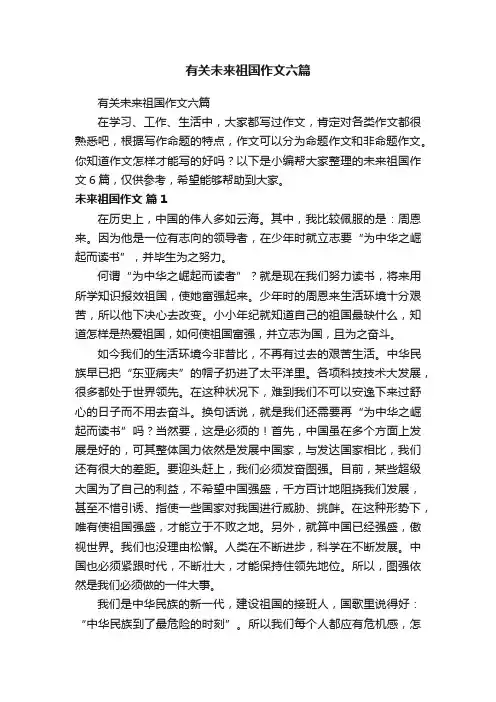 有关未来祖国作文六篇

有关未来祖国作文六篇

在学习、工作、生活中，大家都写过作文，肯定对各类作文都很熟悉吧，根据写作命题的特点，作文可以分为命题作文和非命题作文。你知道作文怎样才能写的好吗？以下是小编帮大家整理的未来祖国作文6篇，仅供参考，希望能够帮助到大家。

未来祖国作文 篇1

在历史上，中国的伟人多如云海。其中，我比较佩服的是：周恩来。因为他是一位有志向的领导者，在少年时就立志要“为中华之崛起而读书”，并毕生为之努力。

何谓“为中华之崛起而读者”？就是现在我们努力读书，将来用所学知识报效祖国，使她富强起来。少年时的周恩来生活环境十分艰苦，所以他下决心去改变。小小年纪就知道自己的祖国最缺什么，知道怎样是热爱祖国，如何使祖国富强，并立志为国，且为之奋斗。

如今我们的生活环境今非昔比，不再有过去的艰苦生活。中华民族早已把“东亚病夫”的帽子扔进了太平洋里。各项科技技术大发展，很多都处于世界领先。在这种状况下，难到我们不可以安逸下来过舒心的日子而不用去奋斗。换句话说，就是我们还需要再“为中华之崛起而读书”吗？当然要，这是必须的！首先，中国虽在多个方面上发展是好的，可其整体国力依然是发展中国家，与发达国家相比，我们还有很大的差距。要迎头赶上，我们必须发奋图强。目前，某些超级大国为了自己的利益，不希望中国强盛，千方百计地阻挠我们发展，甚至不惜引诱、指使一些国家对我国进行威胁、挑衅。在这种形势下，唯有使祖国强盛，才能立于不败之地。另外，就算中国已经强盛，傲视世界。我们也没理由松懈。人类在不断进步，科学在不断发展。中国也必须紧跟时代，不断壮大，才能保持住领先地位。所以，图强依然是我们必须做的一件大事。

我们是中华民族的新一代，建设祖国的接班人，国歌里说得好：“中华民族到了最危险的时刻”。所以我们每个人都应有危机感，怎